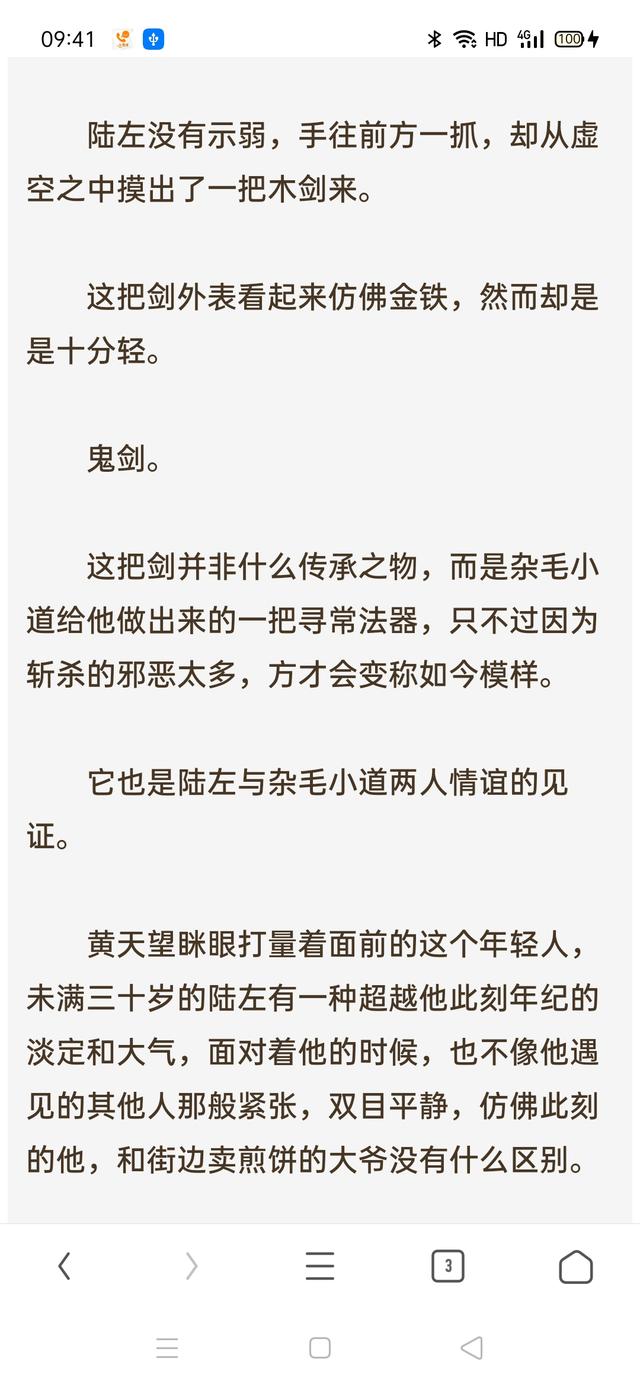 09:41 HD 4G 100

陆左没有示弱，手往前方一抓，却从虚空之中摸出了一把木剑来。

这把剑外表看起来仿佛金铁，然而却是是十分轻。

鬼剑。

这把剑并非什么传承之物，而是杂毛小道给他做出来的一把寻常法器，只不过因为斩杀的邪恶太多，方才会变称如今模样。

它也是陆左与杂毛小道两人情谊的见证。

黄天望眯眼打量着面前的这个年轻人，未满三十岁的陆左有一种超越他此刻年纪的淡定和大气，面对着他的时候，也不像他遇见的其他人那般紧张，双目平静，仿佛此刻的他，和街边卖煎饼的大爷没有什么区别。

3